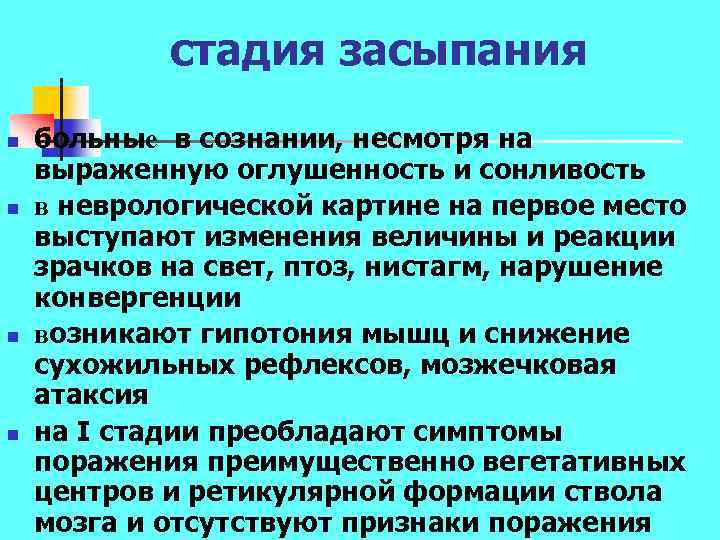 стадия засыпания

больные в сознании, несмотря на выраженную оглушенность и сонливость

в неврологической картине на первое место выступают изменения величины и реакции зрачков на свет, птоз, нистагм, нарушение конвергенции

возникают гипотония мышц и снижение сухожильных рефлексов, мозжечковая атаксия

на I стадии преобладают симптомы поражения преимущественно вегетативных центров и ретикулярной формации ствола мозга и отсутствуют признаки поражения